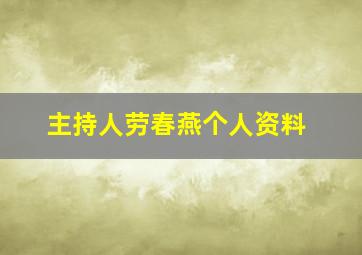 主持人劳春燕个人资料